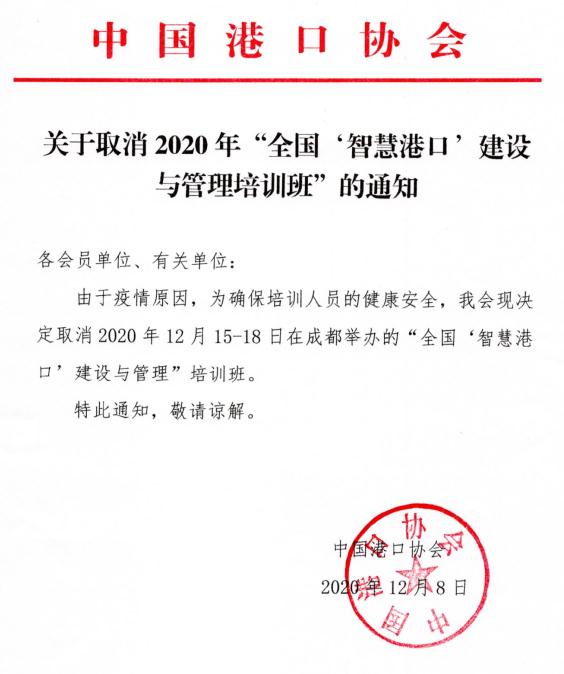 中国港口协会

关于取消2020年“全国‘智慧港口’建设与管理培训班”的通知

各会员单位、有关单位：

由于疫情原因，为确保培训人员的健康安全，我会现决定取消2020年12月15-18日在成都举办的“全国‘智慧港口’建设与管理”培训班。

特此通知，敬请谅解。

中国港口协会

2020年12月8日

中国港口协会